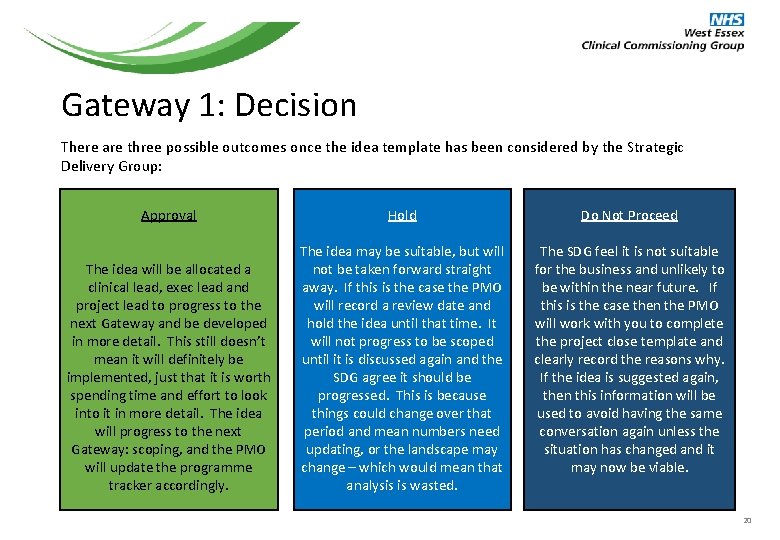 NHS
West Essex
Clinical Commissioning Group

Gateway 1: Decision

There are three possible outcomes once the idea template has been considered by the Strategic Delivery Group:

Approval

The idea will be allocated a clinical lead, exec lead and project lead to progress to the next Gateway and be developed in more detail. This still doesn't mean it will definitely be implemented, just that it is worth spending time and effort to look into it in more detail. The idea will progress to the next Gateway: scoping, and the PMO will update the programme tracker accordingly.

Hold

The idea may be suitable, but will not be taken forward straight away. If this is the case the PMO will record a review date and hold the idea until that time. It will not progress to be scoped until it is discussed again and the SDG agree it should be progressed. This is because things could change over that period and mean numbers need updating, or the landscape may change – which would mean that analysis is wasted.

Do Not Proceed

The SDG feel it is not suitable for the business and unlikely to be within the near future. If this is the case then the PMO will work with you to complete the project close template and clearly record the reasons why. If the idea is suggested again, then this information will be used to avoid having the same conversation again unless the situation has changed and it may now be viable.

20